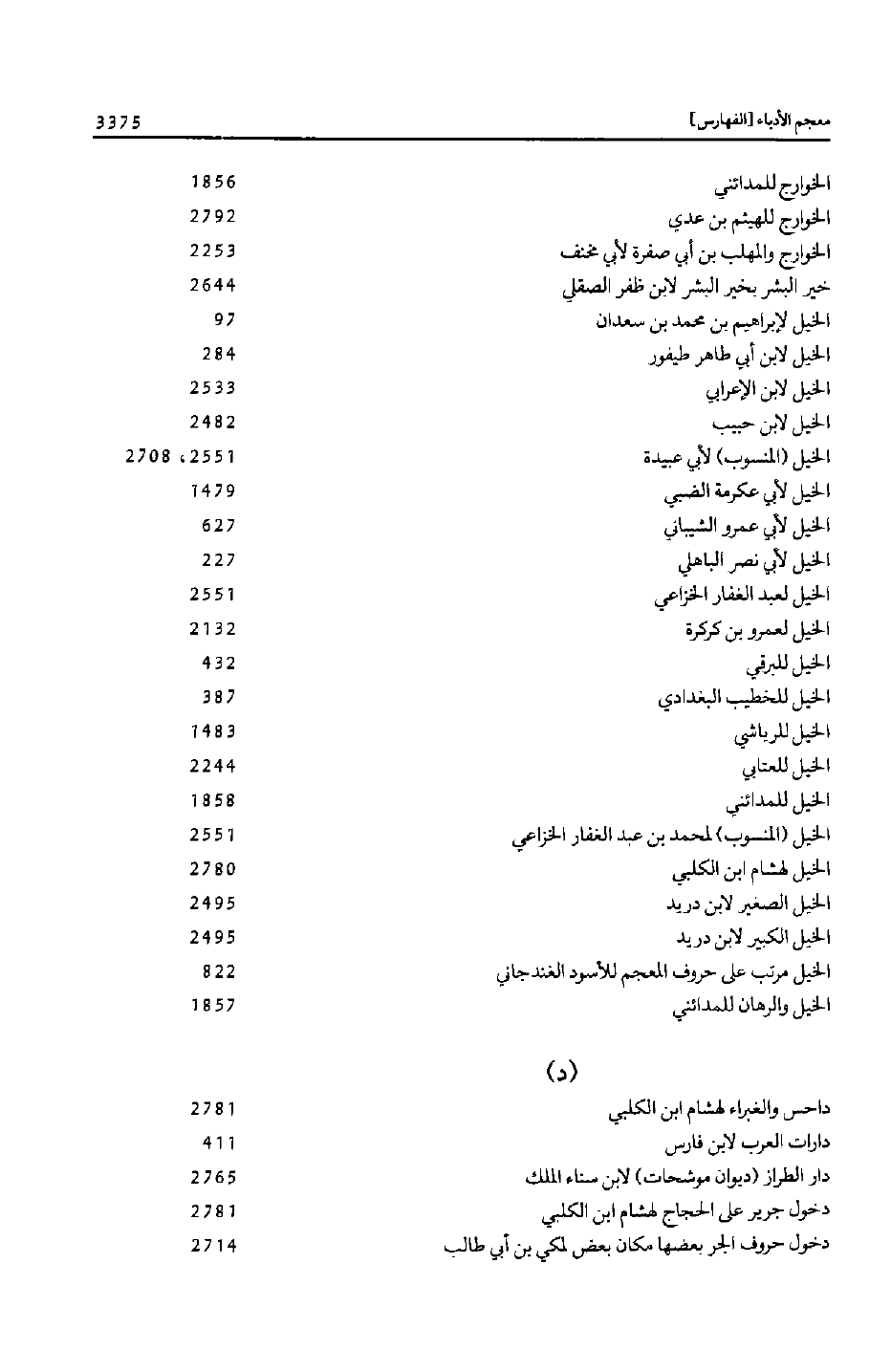 معجم الأدباء [الفهارس] 3375

| | |
|---|---|
| الخوارج للمدائني | 1856 |
| الخوارج للهيثم بن عدي | 2792 |
| الخوارج والمهلب بن أبي صفرة لأبي مخنف | 2253 |
| خير البشر بخير البشر لابن ظفر الصقلي | 2644 |
| الخيل لإبراهيم بن محمد بن سعدان | 97 |
| الخيل لابن أبي طاهر طيفور | 284 |
| الخيل لابن الإعرابي | 2533 |
| الخيل لابن حبيب | 2482 |
| الخيل (المنسوب) لأبي عبيدة | 2551، 2708 |
| الخيل لأبي عكرمة الضبي | 1479 |
| الخيل لأبي عمرو الشيباني | 627 |
| الخيل لأبي نصر الباهلي | 227 |
| الخيل لعبد الغفار الخزاعي | 2551 |
| الخيل لعمرو بن كركرة | 2132 |
| الخيل للبرقي | 432 |
| الخيل للخطيب البغدادي | 387 |
| الخيل للرياشي | 1483 |
| الخيل للعتابي | 2244 |
| الخيل للمدائني | 1858 |
| الخيل (المنسوب) لمحمد بن عبد الغفار الخزاعي | 2551 |
| الخيل لهشام ابن الكلبي | 2780 |
| الخيل الصغير لابن دريد | 2495 |
| الخيل الكبير لابن دريد | 2495 |
| الخيل مرتب على حروف المعجم للأسود الغندجاني | 822 |
| الخيل والرهان للمدائني | 1857 |

(د)

| | |
|---|---|
| داحس والغبراء لهشام ابن الكلبي | 2781 |
| دارات العرب لابن فارس | 411 |
| دار الطراز (ديوان موشحات) لابن سناء الملك | 2765 |
| دخول جرير على الحجاج لهشام ابن الكلبي | 2781 |
| دخول حروف الجر بعضها مكان بعض لمكي بن أبي طالب | 2714 |